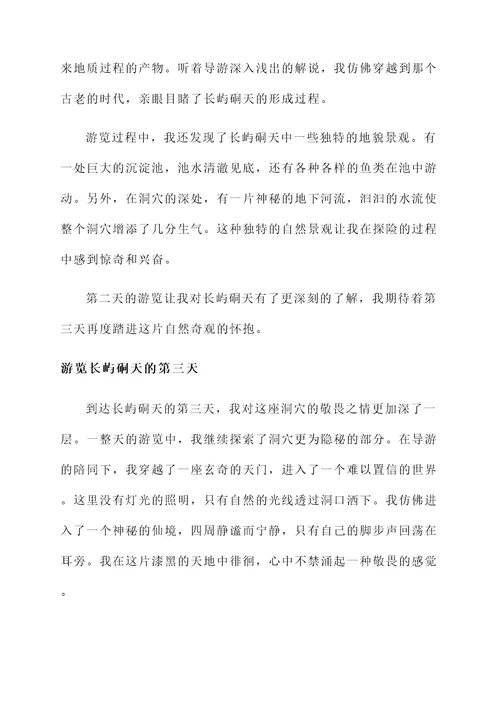 来地质过程的产物。听着导游深入浅出的解说，我仿佛穿越到那个古老的时代，亲眼目睹了长屿硐天的形成过程。

游览过程中，我还发现了长屿硐天中一些独特的地貌景观。有一处巨大的沉淀池，池水清澈见底，还有各种各样的鱼类在池中游动。另外，在洞穴的深处，有一片神秘的地下河流，汩汩的水流使整个洞穴增添了几分生气。这种独特的自然景观让我在探险的过程中感到惊奇和兴奋。

第二天的游览让我对长屿硐天有了更深刻的了解，我期待着第三天再度踏进这片自然奇观的怀抱。

游览长屿硐天的第三天

到达长屿硐天的第三天，我对这座洞穴的敬畏之情更加深了一层。一整天的游览中，我继续探索了洞穴更为隐秘的部分。在导游的陪同下，我穿越了一座玄奇的天门，进入了一个难以置信的世界。这里没有灯光的照明，只有自然的光线透过洞口洒下。我仿佛进入了一个神秘的仙境，四周静谧而宁静，只有自己的脚步声回荡在耳旁。我在这片漆黑的天地中徘徊，心中不禁涌起一种敬畏的感觉。